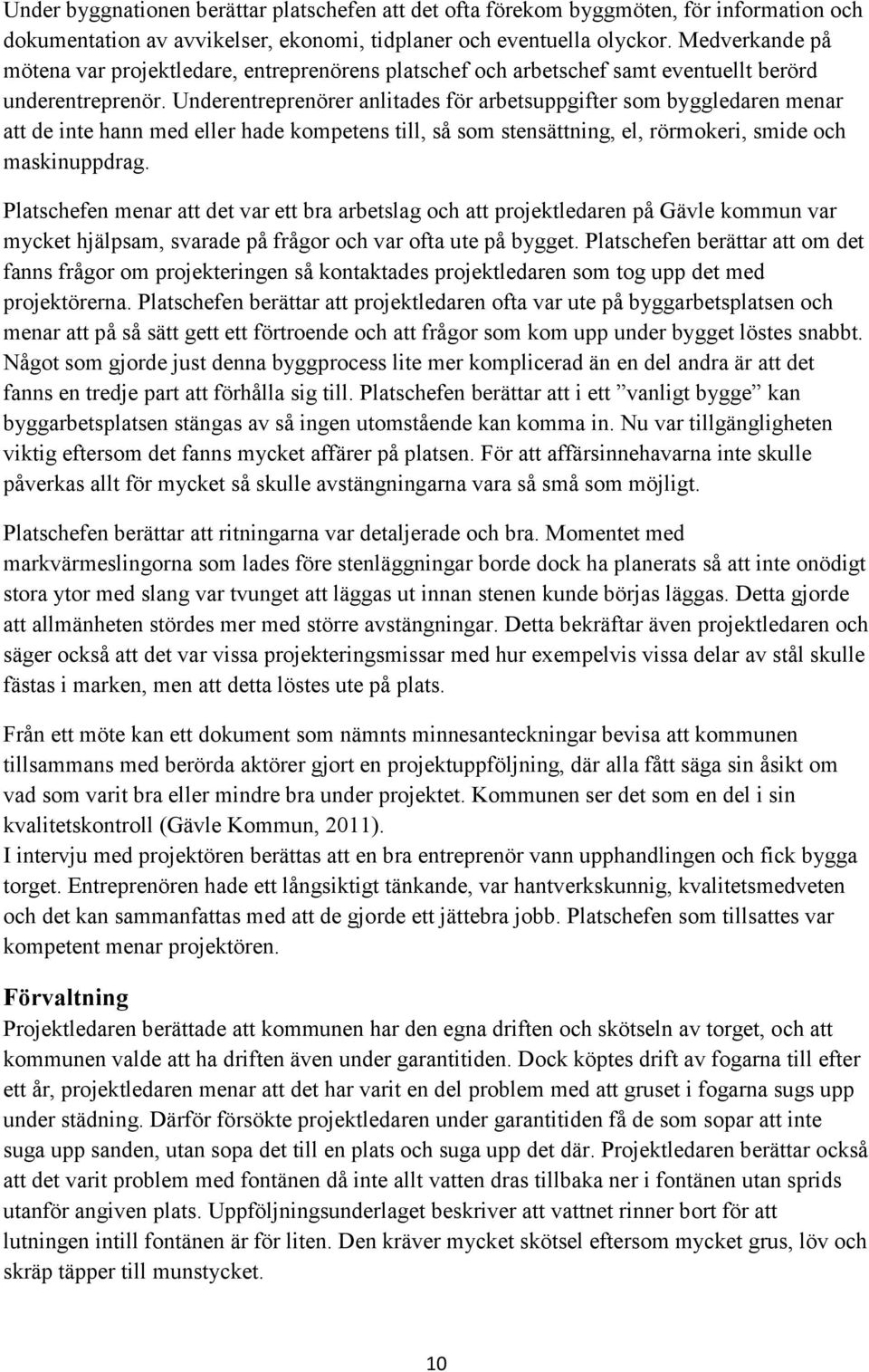 Under byggnationen berättar platschefen att det ofta förekom byggmöten, för information och dokumentation av avvikelser, ekonomi, tidplaner och eventuella olyckor. Medverkande på mötena var projektledare, entreprenörens platschef och arbetschef samt eventuellt berörd underentreprenör. Underentreprenörer anlitades för arbetsuppgifter som byggledaren menar att de inte hann med eller hade kompetens till, så som stensättning, el, rörmokeri, smide och maskinuppdrag.

Platschefen menar att det var ett bra arbetslag och att projektledaren på Gävle kommun var mycket hjälpsam, svarade på frågor och var ofta ute på bygget. Platschefen berättar att om det fanns frågor om projekteringen så kontaktades projektledaren som tog upp det med projektörerna. Platschefen berättar att projektledaren ofta var ute på byggarbetsplatsen och menar att på så sätt gett ett förtroende och att frågor som kom upp under bygget löstes snabbt. Något som gjorde just denna byggprocess lite mer komplicerad än en del andra är att det fanns en tredje part att förhålla sig till. Platschefen berättar att i ett ”vanligt bygge” kan byggarbetsplatsen stängas av så ingen utomstående kan komma in. Nu var tillgängligheten viktig eftersom det fanns mycket affärer på platsen. För att affärsinnehavarna inte skulle påverkas allt för mycket så skulle avstängningarna vara så små som möjligt.

Platschefen berättar att ritningarna var detaljerade och bra. Momentet med markvärmeslingorna som lades före stenläggningar borde dock ha planerats så att inte onödigt stora ytor med slang var tvunget att läggas ut innan stenen kunde börjas läggas. Detta gjorde att allmänheten stördes mer med större avstängningar. Detta bekräftar även projektledaren och säger också att det var vissa projekteringsmissar med hur exempelvis vissa delar av stål skulle fästas i marken, men att detta löstes ute på plats.

Från ett möte kan ett dokument som nämnts minnesanteckningar bevisa att kommunen tillsammans med berörda aktörer gjort en projektuppföljning, där alla fått säga sin åsikt om vad som varit bra eller mindre bra under projektet. Kommunen ser det som en del i sin kvalitetskontroll (Gävle Kommun, 2011).
I intervju med projektören berättas att en bra entreprenör vann upphandlingen och fick bygga torget. Entreprenören hade ett långsiktigt tänkande, var hantverkskunnig, kvalitetsmedveten och det kan sammanfattas med att de gjorde ett jättebra jobb. Platschefen som tillsattes var kompetent menar projektören.

Förvaltning
Projektledaren berättade att kommunen har den egna driften och skötseln av torget, och att kommunen valde att ha driften även under garantitiden. Dock köptes drift av fogarna till efter ett år, projektledaren menar att det har varit en del problem med att gruset i fogarna sugs upp under städning. Därför försökte projektledaren under garantitiden få de som sopar att inte suga upp sanden, utan sopa det till en plats och suga upp det där. Projektledaren berättar också att det varit problem med fontänen då inte allt vatten dras tillbaka ner i fontänen utan sprids utanför angiven plats. Uppföljningsunderlaget beskriver att vattnet rinner bort för att lutningen intill fontänen är för liten. Den kräver mycket skötsel eftersom mycket grus, löv och skräp täpper till munstycket.

10